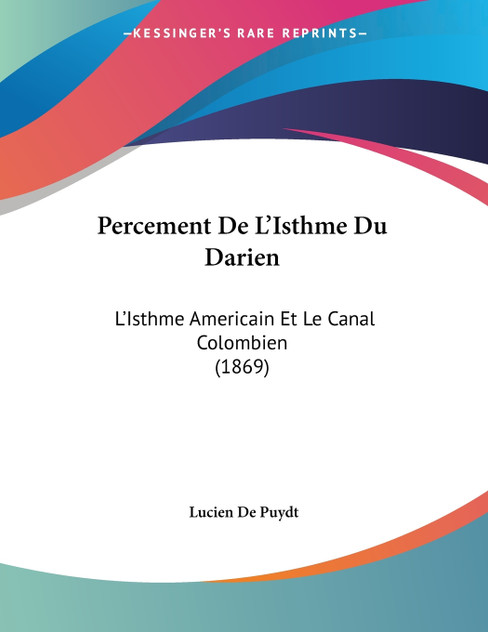 —KESSINGER'S RARE REPRINTS—

Percement De L'Isthme Du Darien

L'Isthme Americain Et Le Canal Colombien (1869)

Lucien De Puydt